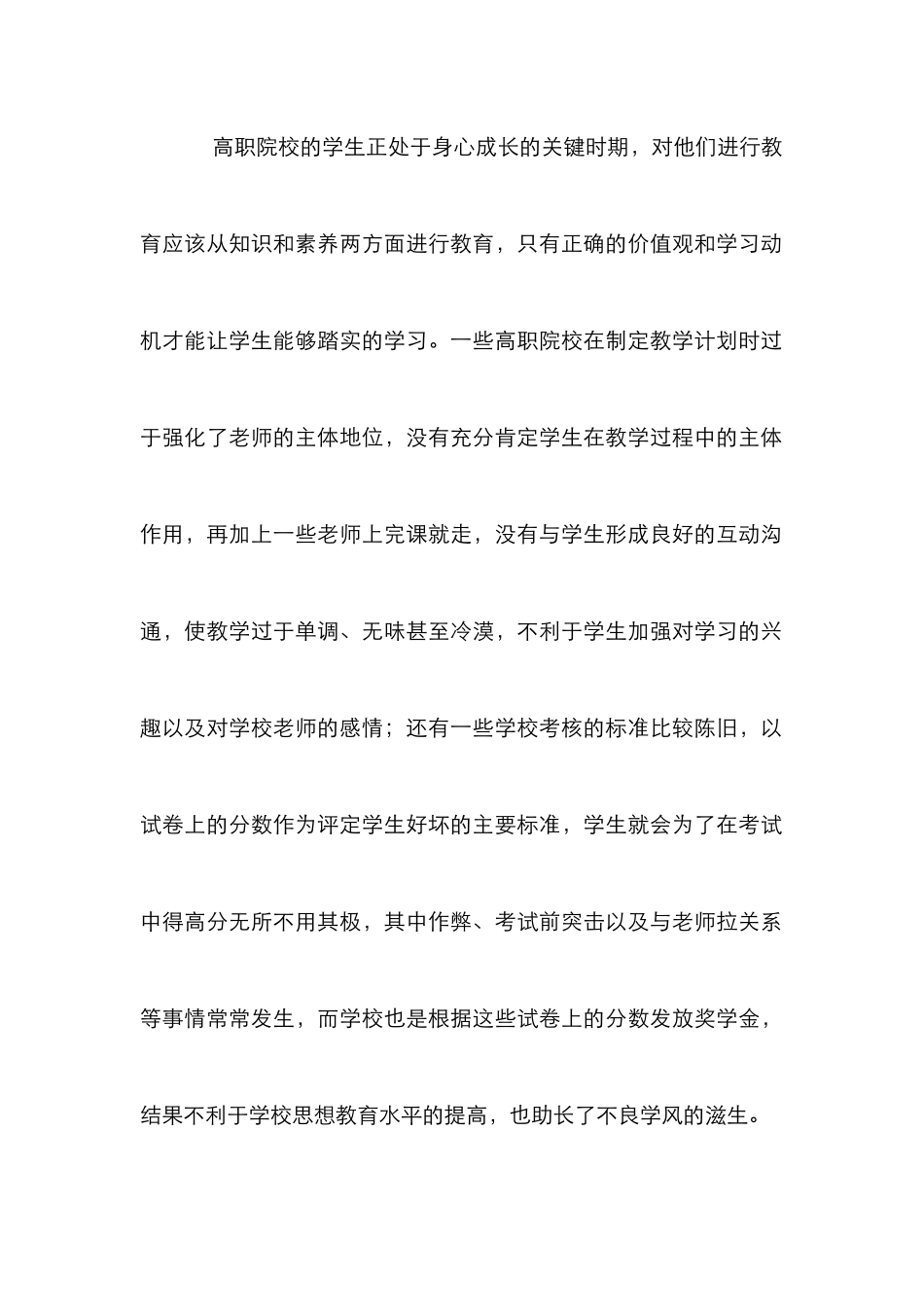 高职院校的学生正处于身心成长的关键时期，对他们进行教育应该从知识和素养两方面进行教育，只有正确的价值观和学习动机才能让学生能够踏实的学习。一些高职院校在制定教学计划时过于强化了老师的主体地位，没有充分肯定学生在教学过程中的主体作用，再加上一些老师上完课就走，没有与学生形成良好的互动沟通，使教学过于单调、无味甚至冷漠，不利于学生加强对学习的兴趣以及对学校老师的感情；还有一些学校考核的标准比较陈旧，以试卷上的分数作为评定学生好坏的主要标准，学生就会为了在考试中得高分无所不用其极，其中作弊、考试前突击以及与老师拉关系等事情常常发生，而学校也是根据这些试卷上的分数发放奖学金，结果不利于学校思想教育水平的提高，也助长了不良学风的滋生。